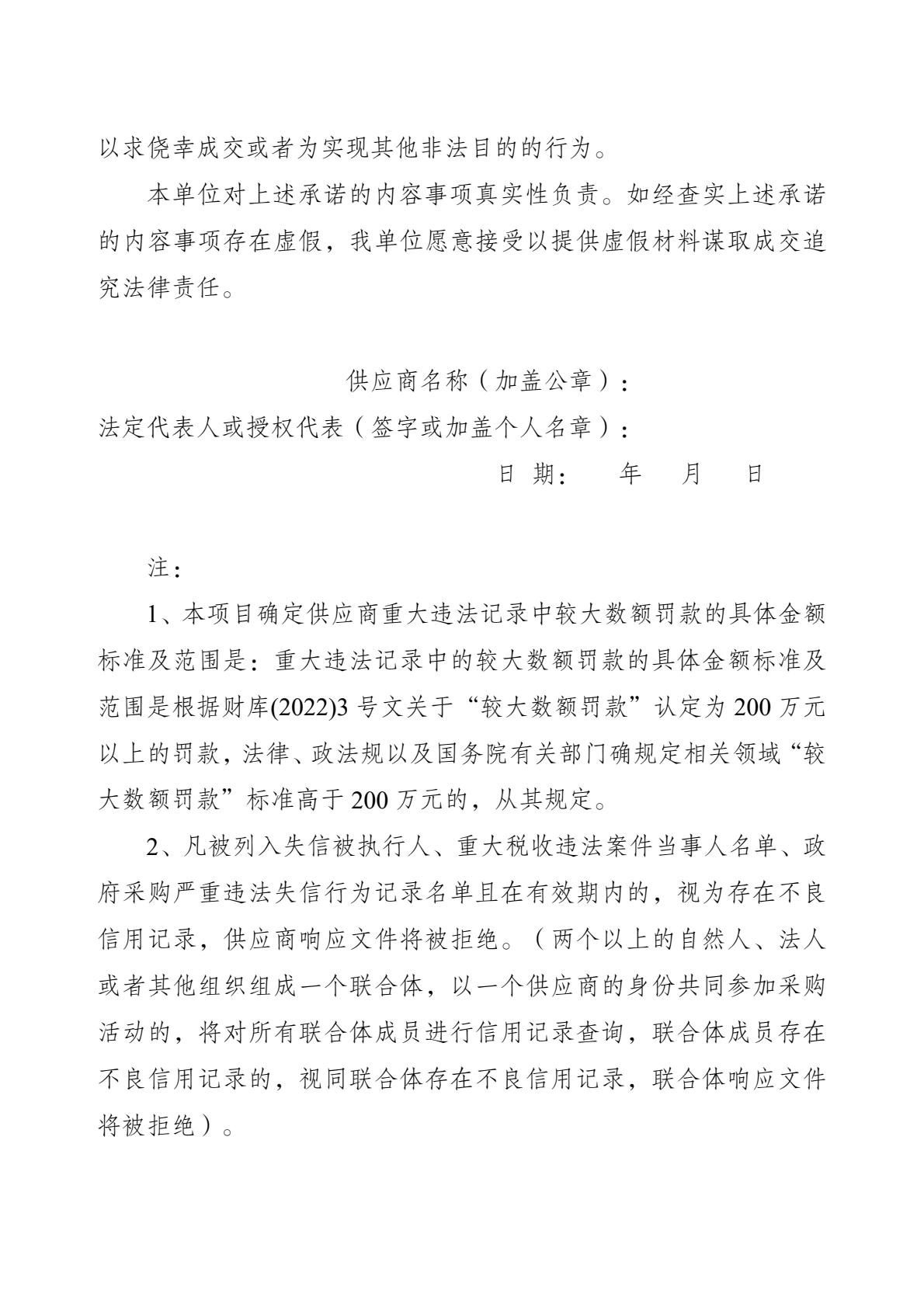 以求侥幸成交或者为实现其他非法目的的行为。

本单位对上述承诺的内容事项真实性负责。如经查实上述承诺的内容事项存在虚假，我单位愿意接受以提供虚假材料谋取成交追究法律责任。

供应商名称（加盖公章）：
法定代表人或授权代表（签字或加盖个人名章）：
日 期： 年 月 日

注：

1、本项目确定供应商重大违法记录中较大数额罚款的具体金额标准及范围是：重大违法记录中的较大数额罚款的具体金额标准及范围是根据财库(2022)3 号文关于“较大数额罚款”认定为 200 万元以上的罚款，法律、政法规以及国务院有关部门确规定相关领域“较大数额罚款”标准高于 200 万元的，从其规定。

2、凡被列入失信被执行人、重大税收违法案件当事人名单、政府采购严重违法失信行为记录名单且在有效期内的，视为存在不良信用记录，供应商响应文件将被拒绝。（两个以上的自然人、法人或者其他组织组成一个联合体，以一个供应商的身份共同参加采购活动的，将对所有联合体成员进行信用记录查询，联合体成员存在不良信用记录的，视同联合体存在不良信用记录，联合体响应文件将被拒绝）。